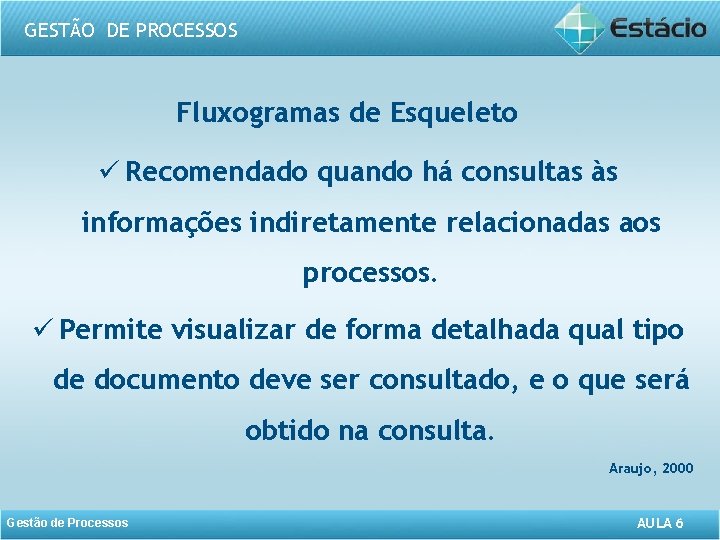 GESTÃO DE PROCESSOS

Estácio

Fluxogramas de Esqueleto

✓ Recomendado quando há consultas às informações indiretamente relacionadas aos processos.

✓ Permite visualizar de forma detalhada qual tipo de documento deve ser consultado, e o que será obtido na consulta.

Araujo, 2000

Gestão de Processos

AULA 6